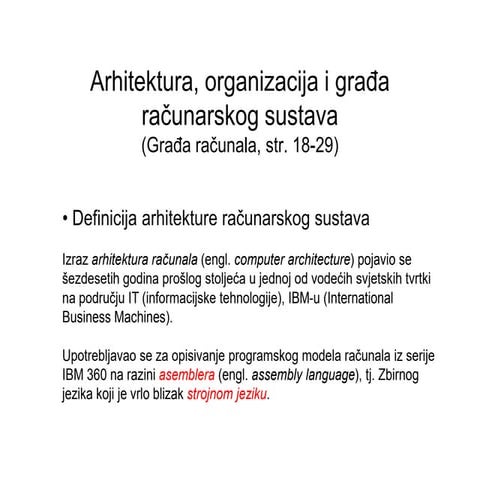 Arhitektura, organizacija i građa računarskog sustava
(Građa računala, str. 18-29)

• Definicija arhitekture računarskog sustava

Izraz arhitektura računala (engl. computer architecture) pojavio se šezdesetih godina prošlog stoljeća u jednoj od vodećih svjetskih tvrtki na području IT (informacijske tehnologije), IBM-u (International Business Machines).

Upotrebljavao se za opisivanje programskog modela računala iz serije IBM 360 na razini asemblera (engl. assembly language), tj. Zbirnog jezika koji je vrlo blizak strojnom jeziku.